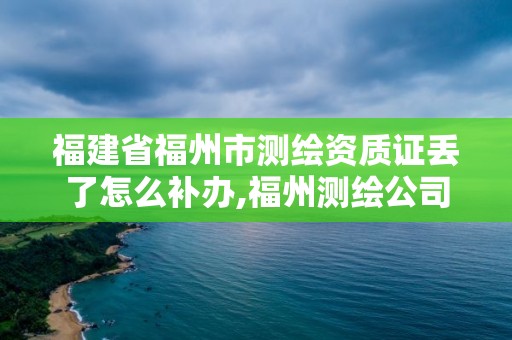 福建省福州市测绘资质证丢了怎么补办,福州测绘公司